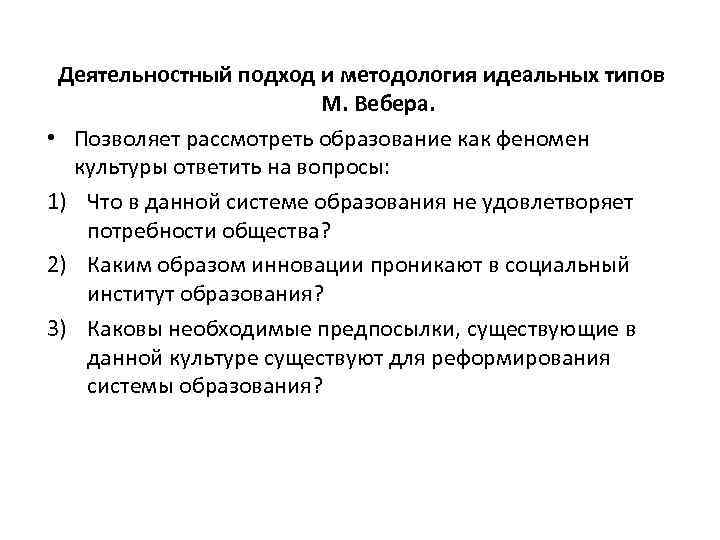 Деятельностный подход и методология идеальных типов М. Вебера.

• Позволяет рассмотреть образование как феномен культуры ответить на вопросы:

1) Что в данной системе образования не удовлетворяет потребности общества?

2) Каким образом инновации проникают в социальный институт образования?

3) Каковы необходимые предпосылки, существующие в данной культуре существуют для реформирования системы образования?